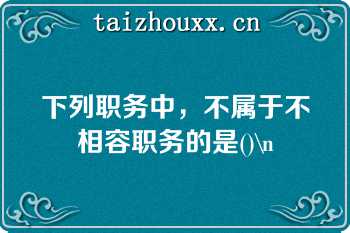 taizhouxx.cn

下列职务中，不属于不相容职务的是()\n